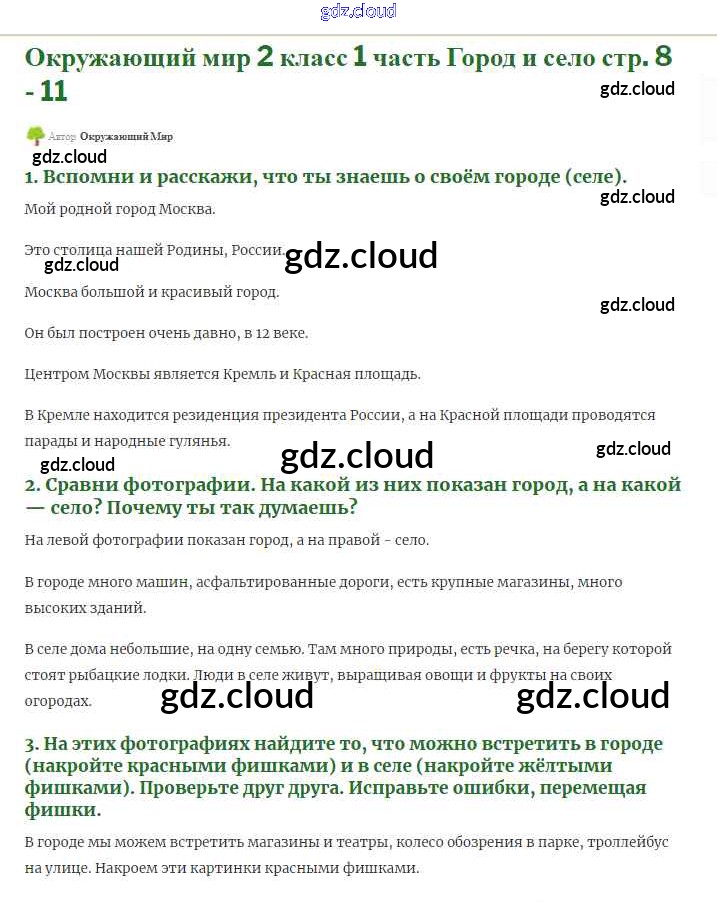 gdz.cloud

Окружающий мир 2 класс 1 часть Город и село стр. 8 - 11

gdz.cloud

Автор Окружающий Мир

gdz.cloud

1. Вспомни и расскажи, что ты знаешь о своём городе (селе).

gdz.cloud

Мой родной город Москва.

Это столица нашей Родины, России.

gdz.cloud

gdz.cloud

Москва большой и красивый город.

gdz.cloud

Он был построен очень давно, в 12 веке.

Центром Москвы является Кремль и Красная площадь.

В Кремле находится резиденция президента России, а на Красной площади проводятся парады и народные гулянья.

gdz.cloud

gdz.cloud

gdz.cloud

2. Сравни фотографии. На какой из них показан город, а на какой — село? Почему ты так думаешь?

На левой фотографии показан город, а на правой - село.

В городе много машин, асфальтированные дороги, есть крупные магазины, много высоких зданий.

В селе дома небольшие, на одну семью. Там много природы, есть речка, на берегу которой стоят рыбацкие лодки. Люди в селе живут, выращивая овощи и фрукты на своих огородах.

gdz.cloud

gdz.cloud

3. На этих фотографиях найдите то, что можно встретить в городе (накройте красными фишками) и в селе (накройте жёлтыми фишками). Проверьте друг друга. Исправьте ошибки, перемещая фишки.

В городе мы можем встретить магазины и театры, колесо обозрения в парке, троллейбус на улице. Накроем эти картинки красными фишками.